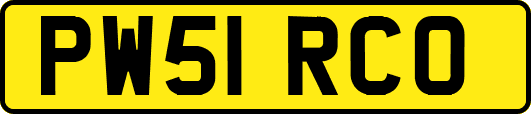 PW51 RCO